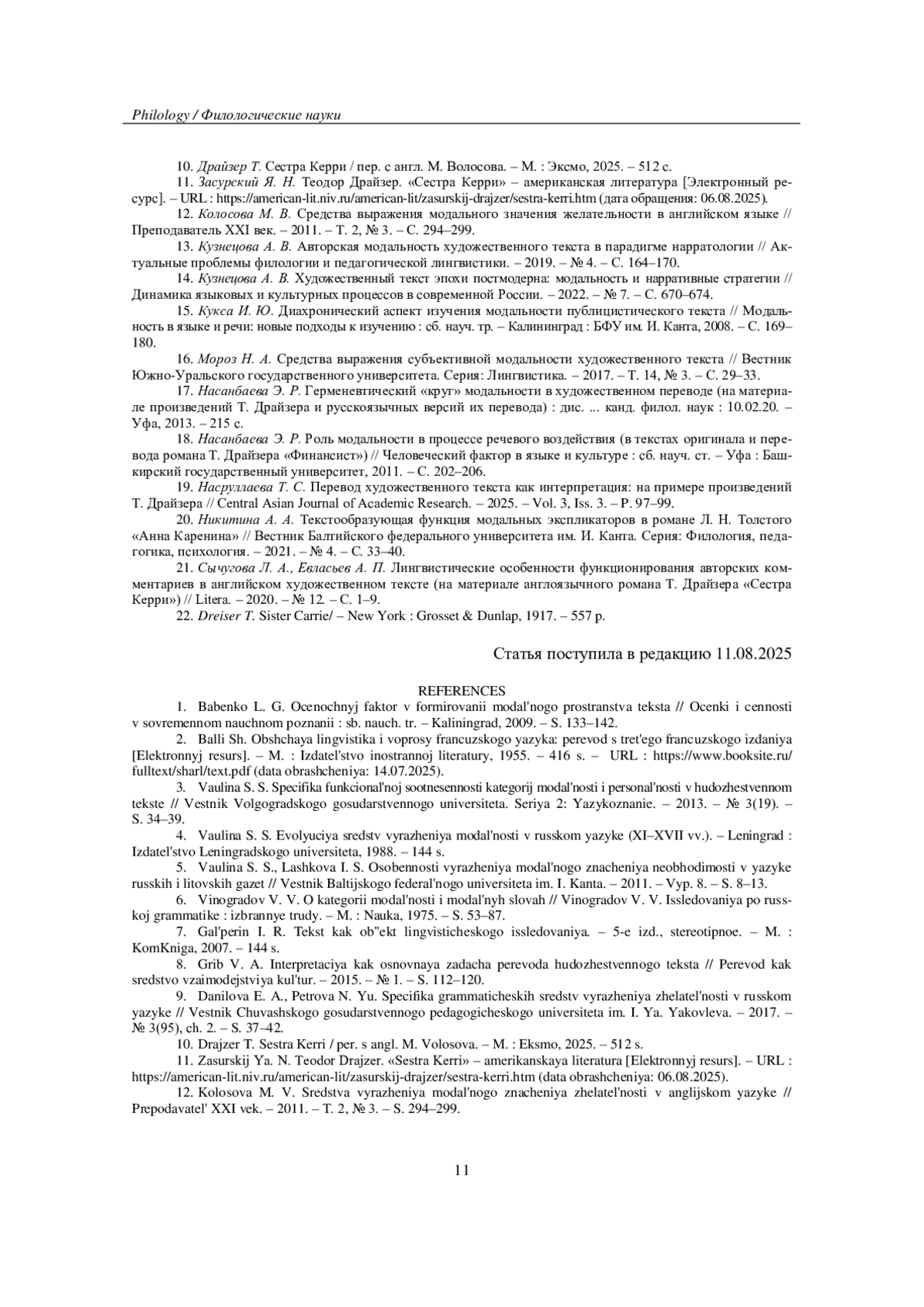 Philology / Филологические науки

10. Драйзер Т. Сестра Керри / пер. с англ. М. Волосова. – М. : Эксмо, 2025. – 512 с.

11. Засурский Я. Н. Теодор Драйзер. «Сестра Керри» – американская литература [Электронный ресурс]. – URL : https://american-lit.niv.ru/american-lit/zasurskij-drajzer/sestra-kerri.htm (дата обращения: 06.08.2025).

12. Колосова М. В. Средства выражения модального значения желательности в английском языке // Преподаватель XXI век. – 2011. – Т. 2, № 3. – С. 294–299.

13. Кузнецова А. В. Авторская модальность художественного текста в парадигме нарратологии // Актуальные проблемы филологии и педагогической лингвистики. – 2019. – № 4. – С. 164–170.

14. Кузнецова А. В. Художественный текст эпохи постмодерна: модальность и нарративные стратегии // Динамика языковых и культурных процессов в современной России. – 2022. – № 7. – С. 670–674.

15. Кукса И. Ю. Диахронический аспект изучения модальности публицистического текста // Модальность в языке и речи: новые подходы к изучению : сб. науч. тр. – Калининград : БФУ им. И. Канта, 2008. – С. 169–180.

16. Мороз Н. А. Средства выражения субъективной модальности художественного текста // Вестник Южно-Уральского государственного университета. Серия: Лингвистика. – 2017. – Т. 14, № 3. – С. 29–33.

17. Насанбаева Э. Р. Герменевтический «круг» модальности в художественном переводе (на материале произведений Т. Драйзера и русскоязычных версий их перевода) : дис. ... канд. филол. наук : 10.02.20. – Уфа, 2013. – 215 с.

18. Насанбаева Э. Р. Роль модальности в процессе речевого воздействия (в текстах оригинала и перевода романа Т. Драйзера «Финансист») // Человеческий фактор в языке и культуре : сб. науч. ст. – Уфа : Башкирский государственный университет, 2011. – С. 202–206.

19. Насруллаева Т. С. Перевод художественного текста как интерпретация: на примере произведений Т. Драйзера // Central Asian Journal of Academic Research. – 2025. – Vol. 3, Iss. 3. – P. 97–99.

20. Никитина А. А. Текстообразующая функция модальных экспликаторов в романе Л. Н. Толстого «Анна Каренина» // Вестник Балтийского федерального университета им. И. Канта. Серия: Филология, педагогика, психология. – 2021. – № 4. – С. 33–40.

21. Сычугова Л. А., Евласьев А. П. Лингвистические особенности функционирования авторских комментариев в английском художественном тексте (на материале англоязычного романа Т. Драйзера «Сестра Керри») // Litera. – 2020. – № 12. – С. 1–9.

22. Dreiser T. Sister Carrie/ – New York : Grosset & Dunlap, 1917. – 557 p.

Статья поступила в редакцию 11.08.2025

REFERENCES

1. Babenko L. G. Ocenochnyj faktor v formirovanii modal'nogo prostranstva teksta // Ocenki i cennosti v sovremennom nauchnom poznanii : sb. nauch. tr. – Kaliningrad, 2009. – S. 133–142.

2. Balli Sh. Obshchaya lingvistika i voprosy francuzskogo yazyka: perevod s tret'ego francuzskogo izdaniya [Elektronnyj resurs]. – M. : Izdatel'stvo inostrannoj literatury, 1955. – 416 s. – URL : https://www.booksite.ru/fulltext/sharl/text.pdf (data obrashcheniya: 14.07.2025).

3. Vaulina S. S. Specifika funkcional'noj sootnesennosti kategorij modal'nosti i personal'nosti v hudozhestvennom tekste // Vestnik Volgogradskogo gosudarstvennogo universiteta. Seriya 2: Yazykoznanie. – 2013. – № 3(19). – S. 34–39.

4. Vaulina S. S. Evolyuciya sredstv vyrazheniya modal'nosti v russkom yazyke (XI–XVII vv.). – Leningrad : Izdatel'stvo Leningradskogo universiteta, 1988. – 144 s.

5. Vaulina S. S., Lashkova I. S. Osobennosti vyrazheniya modal'nogo znacheniya neobhodimosti v yazyke russkih i litovskih gazet // Vestnik Baltijskogo federal'nogo universiteta im. I. Kanta. – 2011. – Vyp. 8. – S. 8–13.

6. Vinogradov V. V. O kategorii modal'nosti i modal'nyh slovah // Vinogradov V. V. Issledovaniya po russkoj grammatike : izbrannye trudy. – M. : Nauka, 1975. – S. 53–87.

7. Gal'perin I. R. Tekst kak ob"ekt lingvisticheskogo issledovaniya. – 5-e izd., stereotipnoe. – M. : KomKniga, 2007. – 144 s.

8. Grib V. A. Interpretaciya kak osnovnaya zadacha perevoda hudozhestvennogo teksta // Perevod kak sredstvo vzaimodejstviya kul'tur. – 2015. – № 1. – S. 112–120.

9. Danilova E. A., Petrova N. Yu. Specifika grammaticheskih sredstv vyrazheniya zhelatel'nosti v russkom yazyke // Vestnik Chuvashskogo gosudarstvennogo pedagogicheskogo universiteta im. I. Ya. Yakovleva. – 2017. – № 3(95), ch. 2. – S. 37–42.

10. Drajzer T. Sestra Kerri / per. s angl. M. Volosova. – M. : Eksmo, 2025. – 512 s.

11. Zasurskij Ya. N. Teodor Drajzer. «Sestra Kerri» – amerikanskaya literatura [Elektronnyj resurs]. – URL : https://american-lit.niv.ru/american-lit/zasurskij-drajzer/sestra-kerri.htm (data obrashcheniya: 06.08.2025).

12. Kolosova M. V. Sredstva vyrazheniya modal'nogo znacheniya zhelatel'nosti v anglijskom yazyke // Prepodavatel' XXI vek. – 2011. – T. 2, № 3. – S. 294–299.

11